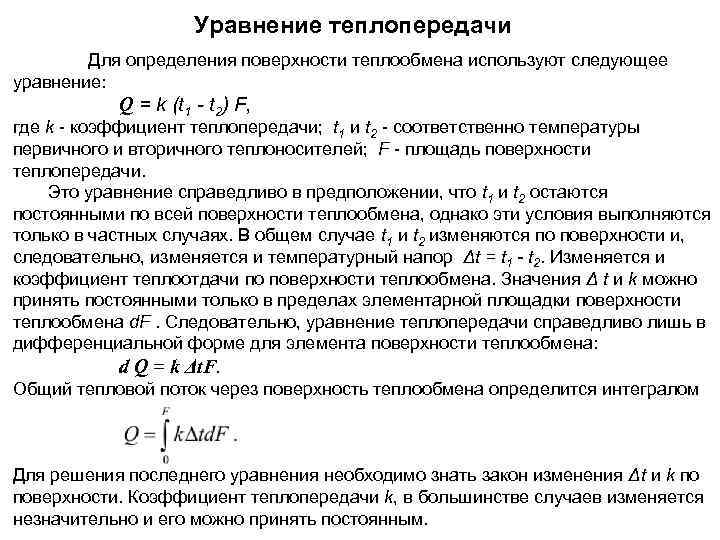 Уравнение теплопередачи

Для определения поверхности теплообмена используют следующее уравнение: $Q = k (t_1 - t_2) F$,
где $k$ - коэффициент теплопередачи; $t_1$ и $t_2$ - соответственно температуры первичного и вторичного теплоносителей; $F$ - площадь поверхности теплопередачи.

Это уравнение справедливо в предположении, что $t_1$ и $t_2$ остаются постоянными по всей поверхности теплообмена, однако эти условия выполняются только в частных случаях. В общем случае $t_1$ и $t_2$ изменяются по поверхности и, следовательно, изменяется и температурный напор $\Delta t = t_1 - t_2$. Изменяется и коэффициент теплоотдачи по поверхности теплообмена. Значения $\Delta t$ и $k$ можно принять постоянными только в пределах элементарной площадки поверхности теплообмена $dF$ . Следовательно, уравнение теплопередачи справедливо лишь в дифференциальной форме для элемента поверхности теплообмена:
$d Q = k \Delta t F$.
Общий тепловой поток через поверхность теплообмена определится интегралом
$Q = \int_0^F k \Delta t dF$ .
Для решения последнего уравнения необходимо знать закон изменения $\Delta t$ и $k$ по поверхности. Коэффициент теплопередачи $k$, в большинстве случаев изменяется незначительно и его можно принять постоянным.